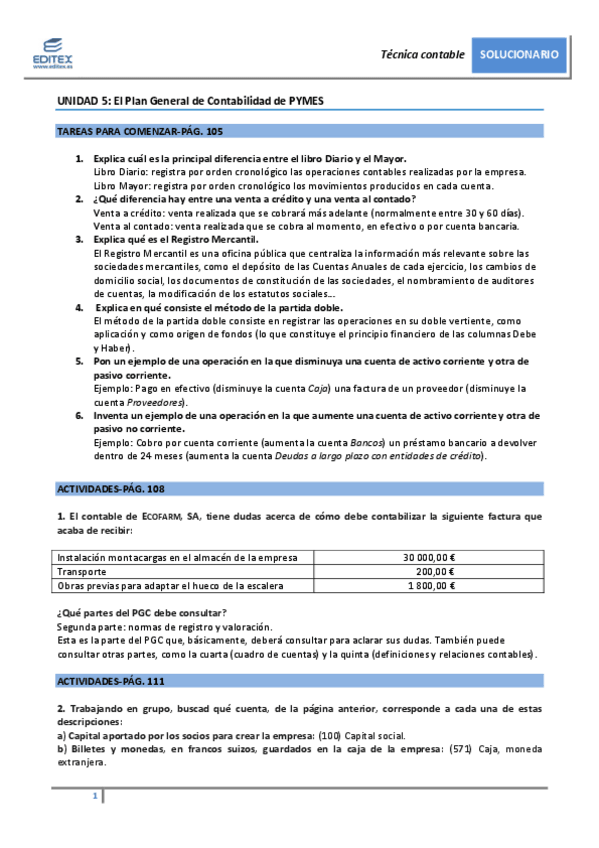 EDITEX
www.editex.es

Técnica contable SOLUCIONARIO

UNIDAD 5: El Plan General de Contabilidad de PYMES

TAREAS PARA COMENZAR-PÁG. 105

1. Explica cuál es la principal diferencia entre el libro Diario y el Mayor.
Libro Diario: registra por orden cronológico las operaciones contables realizadas por la empresa.
Libro Mayor: registra por orden cronológico los movimientos producidos en cada cuenta.
2. ¿Qué diferencia hay entre una venta a crédito y una venta al contado?
Venta a crédito: venta realizada que se cobrará más adelante (normalmente entre 30 y 60 días).
Venta al contado: venta realizada que se cobra al momento, en efectivo o por cuenta bancaria.
3. Explica qué es el Registro Mercantil.
El Registro Mercantil es una oficina pública que centraliza la información más relevante sobre las sociedades mercantiles, como el depósito de las Cuentas Anuales de cada ejercicio, los cambios de domicilio social, los documentos de constitución de las sociedades, el nombramiento de auditores de cuentas, la modificación de los estatutos sociales…
4. Explica en qué consiste el método de la partida doble.
El método de la partida doble consiste en registrar las operaciones en su doble vertiente, como aplicación y como origen de fondos (lo que constituye el principio financiero de las columnas Debe y Haber).
5. Pon un ejemplo de una operación en la que disminuya una cuenta de activo corriente y otra de pasivo corriente.
Ejemplo: Pago en efectivo (disminuye la cuenta Caja) una factura de un proveedor (disminuye la cuenta Proveedores).
6. Inventa un ejemplo de una operación en la que aumente una cuenta de activo corriente y otra de pasivo no corriente.
Ejemplo: Cobro por cuenta corriente (aumenta la cuenta Bancos) un préstamo bancario a devolver dentro de 24 meses (aumenta la cuenta Deudas a largo plazo con entidades de crédito).

ACTIVIDADES-PÁG. 108

1. El contable de ECOFARM, SA, tiene dudas acerca de cómo debe contabilizar la siguiente factura que acaba de recibir:

| Instalación montacargas en el almacén de la empresa | 30 000,00 € |
|---|---|
| Transporte | 200,00 € |
| Obras previas para adaptar el hueco de la escalera | 1 800,00 € |

¿Qué partes del PGC debe consultar?
Segunda parte: normas de registro y valoración.
Esta es la parte del PGC que, básicamente, deberá consultar para aclarar sus dudas. También puede consultar otras partes, como la cuarta (cuadro de cuentas) y la quinta (definiciones y relaciones contables).

ACTIVIDADES-PÁG. 111

2. Trabajando en grupo, buscad qué cuenta, de la página anterior, corresponde a cada una de estas descripciones:
a) Capital aportado por los socios para crear la empresa: (100) Capital social.
b) Billetes y monedas, en francos suizos, guardados en la caja de la empresa: (571) Caja, moneda extranjera.

1